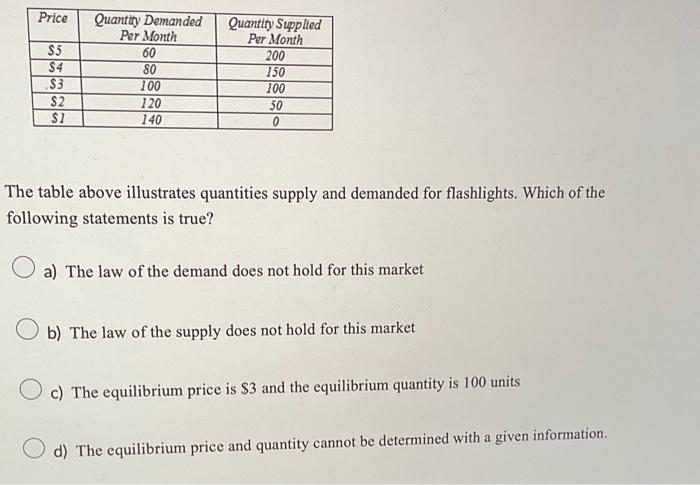 | Price | Quantity Demanded Per Month | Quantity Supplied Per Month |
|---|---|---|
| \$5 | 60 | 200 |
| \$4 | 80 | 150 |
| \$3 | 100 | 100 |
| \$2 | 120 | 50 |
| \$1 | 140 | 0 |

The table above illustrates quantities supply and demanded for flashlights. Which of the following statements is true?

a) The law of the demand does not hold for this market

b) The law of the supply does not hold for this market

c) The equilibrium price is \$3 and the equilibrium quantity is 100 units

d) The equilibrium price and quantity cannot be determined with a given information.